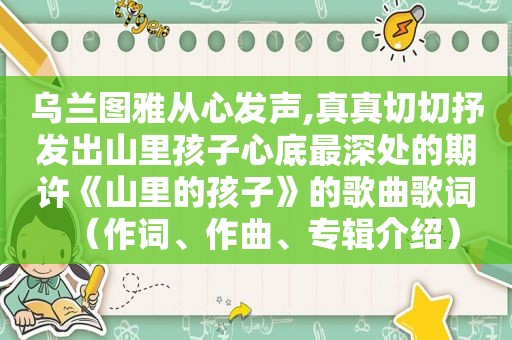 乌兰图雅从心发声,真真切切抒发出山里孩子心底最深处的期许《山里的孩子》的歌曲歌词（作词、作曲、专辑介绍）